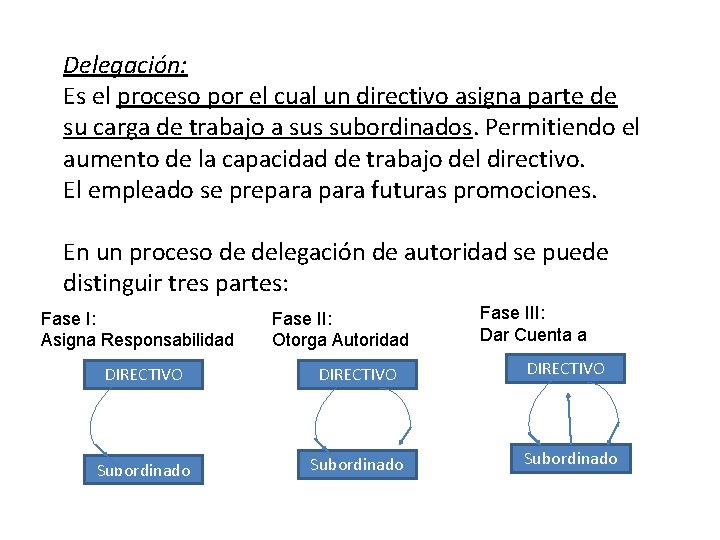 Delegación:
Es el proceso por el cual un directivo asigna parte de su carga de trabajo a sus subordinados. Permitiendo el aumento de la capacidad de trabajo del directivo.
El empleado se prepara para futuras promociones.

En un proceso de delegación de autoridad se puede distinguir tres partes:

Fase I:
Asigna Responsabilidad

DIRECTIVO

Subordinado

Fase II:
Otorga Autoridad

DIRECTIVO

Subordinado

Fase III:
Dar Cuenta a

DIRECTIVO

Subordinado